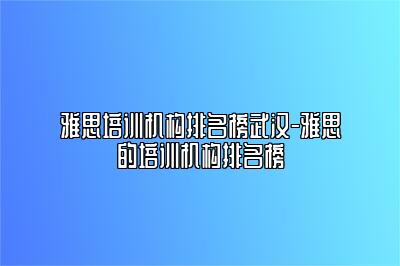 雅思培训机构排名榜武汉-雅思的培训机构排名榜